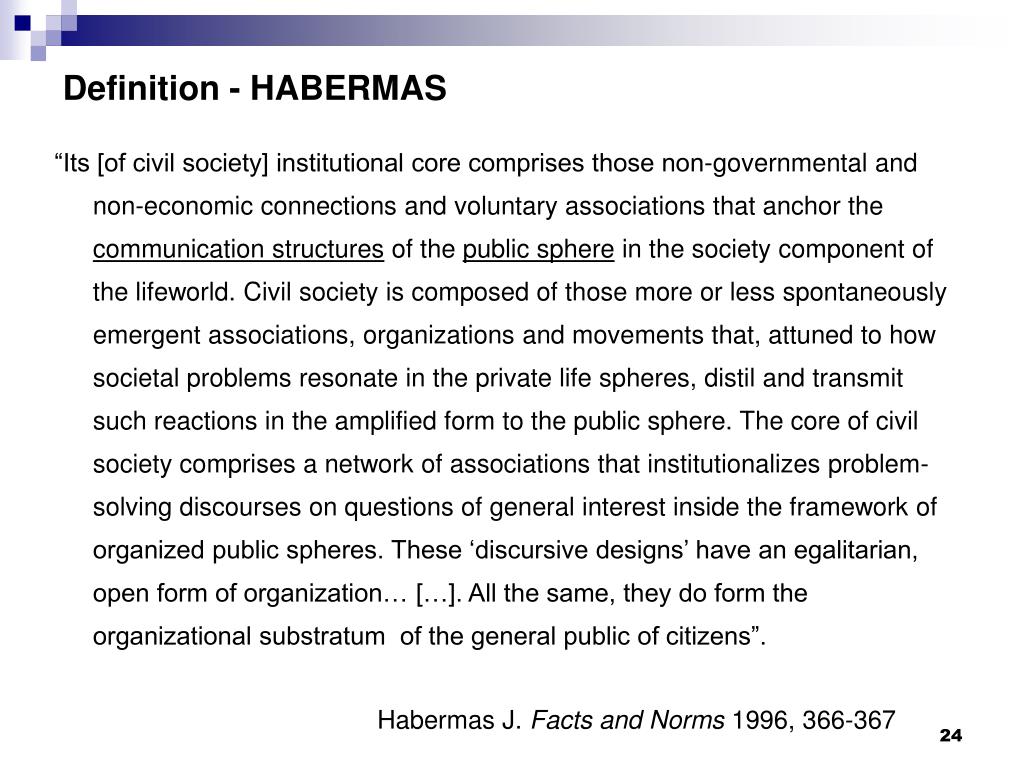 Definition - HABERMAS

“Its [of civil society] institutional core comprises those non-governmental and non-economic connections and voluntary associations that anchor the communication structures of the public sphere in the society component of the lifeworld. Civil society is composed of those more or less spontaneously emergent associations, organizations and movements that, attuned to how societal problems resonate in the private life spheres, distil and transmit such reactions in the amplified form to the public sphere. The core of civil society comprises a network of associations that institutionalizes problem-solving discourses on questions of general interest inside the framework of organized public spheres. These ‘discursive designs’ have an egalitarian, open form of organization… […]. All the same, they do form the organizational substratum of the general public of citizens”.

Habermas J. Facts and Norms 1996, 366-367

24